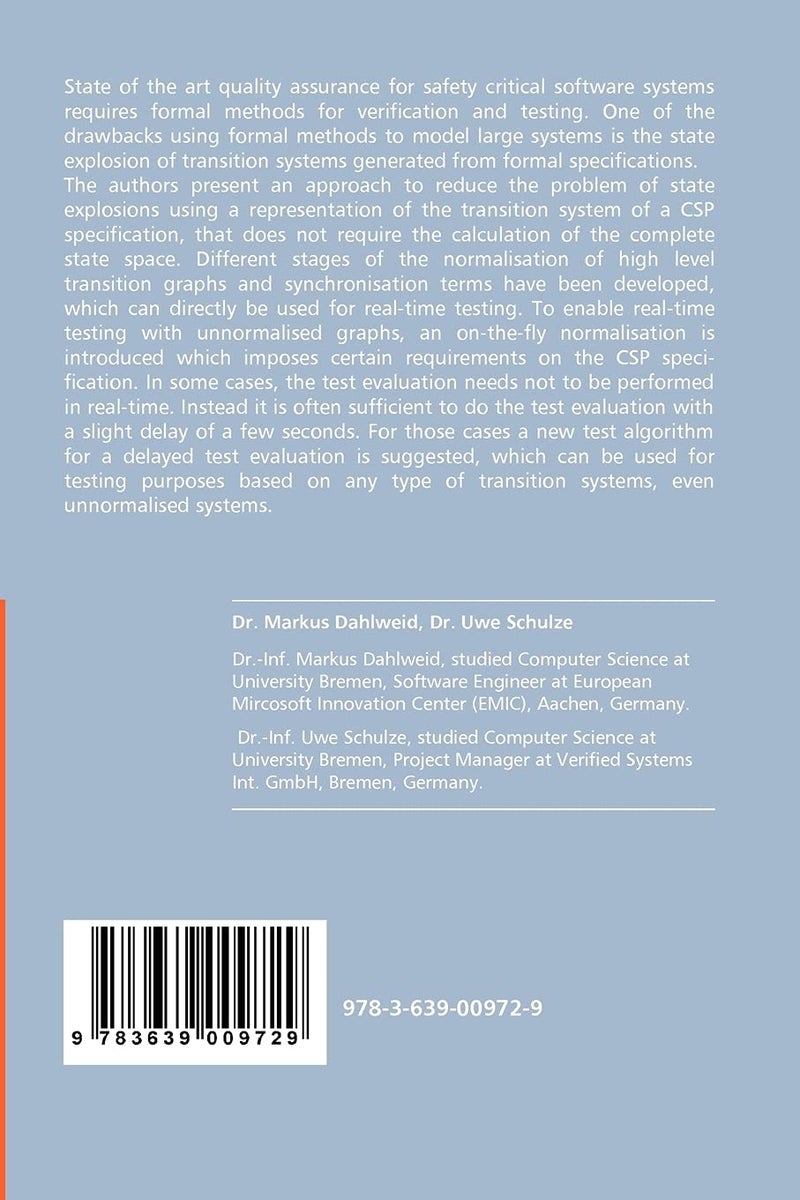 State of the art quality assurance for safety critical software systems requires formal methods for verification and testing. One of the drawbacks using formal methods to model large systems is the state explosion of transition systems generated from formal specifications. The authors present an approach to reduce the problem of state explosions using a representation of the transition system of a CSP specification, that does not require the calculation of the complete state space. Different stages of the normalisation of high level transition graphs and synchronisation terms have been developed, which can directly be used for real-time testing. To enable real-time testing with unnormalised graphs, an on-the-fly normalisation is introduced which imposes certain requirements on the CSP specification. In some cases, the test evaluation needs not to be performed in real-time. Instead it is often sufficient to do the test evaluation with a slight delay of a few seconds. For those cases a new test algorithm for a delayed test evaluation is suggested, which can be used for testing purposes based on any type of transition systems, even unnormalised systems.

Dr. Markus Dahlweid, Dr. Uwe Schulze

Dr.-Inf. Markus Dahlweid, studied Computer Science at University Bremen, Software Engineer at European Mircosoft Innovation Center (EMIC), Aachen, Germany.

Dr.-Inf. Uwe Schulze, studied Computer Science at University Bremen, Project Manager at Verified Systems Int. GmbH, Bremen, Germany.

9 783639 009729

978-3-639-00972-9